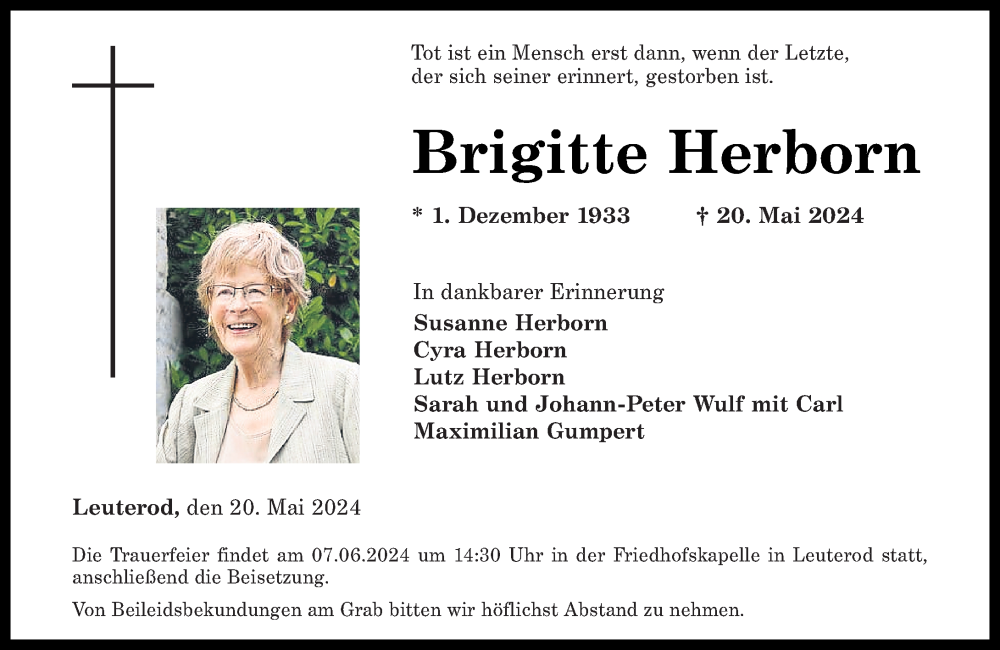 Tot ist ein Mensch erst dann, wenn der Letzte, der sich seiner erinnert, gestorben ist.

Brigitte Herborn

* 1. Dezember 1933 † 20. Mai 2024

In dankbarer Erinnerung
Susanne Herborn
Cyra Herborn
Lutz Herborn
Sarah und Johann-Peter Wulf mit Carl
Maximilian Gumpert

Leuterod, den 20. Mai 2024

Die Trauerfeier findet am 07.06.2024 um 14:30 Uhr in der Friedhofskapelle in Leuterod statt, anschließend die Beisetzung.

Von Beileidsbekundungen am Grab bitten wir höflichst Abstand zu nehmen.